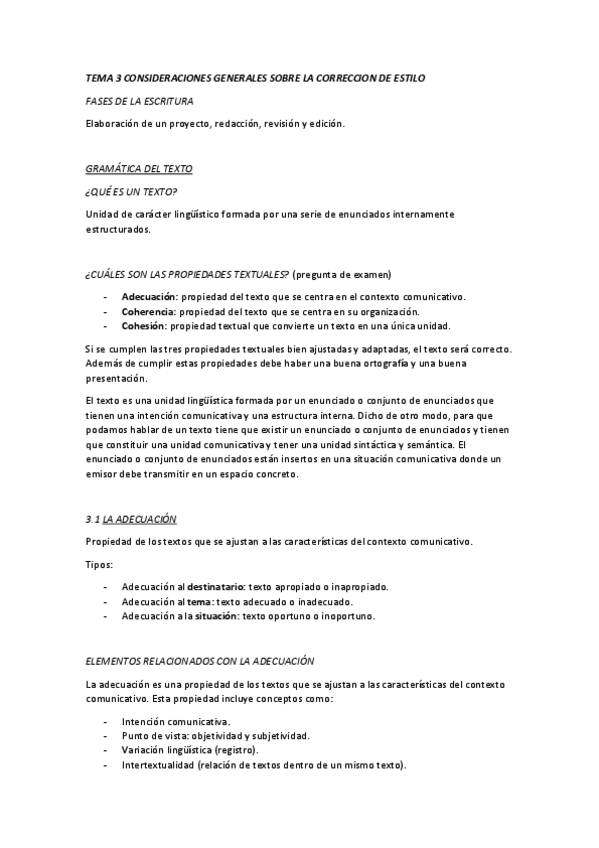 TEMA 3 CONSIDERACIONES GENERALES SOBRE LA CORRECCION DE ESTILO

FASES DE LA ESCRITURA

Elaboración de un proyecto, redacción, revisión y edición.

GRAMÁTICA DEL TEXTO

¿QUÉ ES UN TEXTO?

Unidad de carácter lingüístico formada por una serie de enunciados internamente estructurados.

¿CUÁLES SON LAS PROPIEDADES TEXTUALES? (pregunta de examen)

- Adecuación: propiedad del texto que se centra en el contexto comunicativo.
- Coherencia: propiedad del texto que se centra en su organización.
- Cohesión: propiedad textual que convierte un texto en una única unidad.

Si se cumplen las tres propiedades textuales bien ajustadas y adaptadas, el texto será correcto. Además de cumplir estas propiedades debe haber una buena ortografía y una buena presentación.

El texto es una unidad lingüística formada por un enunciado o conjunto de enunciados que tienen una intención comunicativa y una estructura interna. Dicho de otro modo, para que podamos hablar de un texto tiene que existir un enunciado o conjunto de enunciados y tienen que constituir una unidad comunicativa y tener una unidad sintáctica y semántica. El enunciado o conjunto de enunciados están insertos en una situación comunicativa donde un emisor debe transmitir en un espacio concreto.

3.1 LA ADECUACIÓN

Propiedad de los textos que se ajustan a las características del contexto comunicativo.

Tipos:

- Adecuación al destinatario: texto apropiado o inapropiado.
- Adecuación al tema: texto adecuado o inadecuado.
- Adecuación a la situación: texto oportuno o inoportuno.

ELEMENTOS RELACIONADOS CON LA ADECUACIÓN

La adecuación es una propiedad de los textos que se ajustan a las características del contexto comunicativo. Esta propiedad incluye conceptos como:

- Intención comunicativa.
- Punto de vista: objetividad y subjetividad.
- Variación lingüística (registro).
- Intertextualidad (relación de textos dentro de un mismo texto).